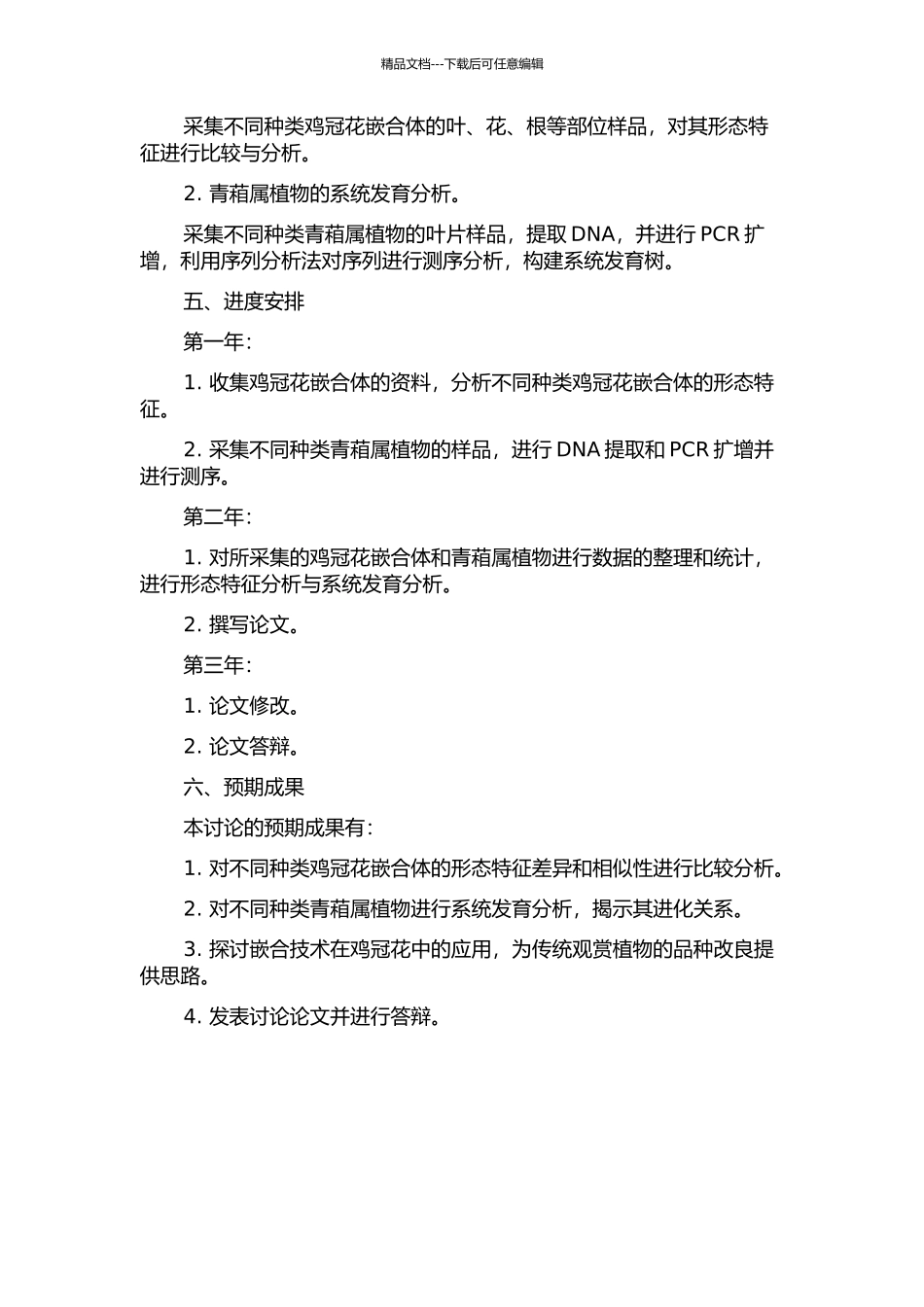 精品文档---下载后可任意编辑

采集不同种类鸡冠花嵌合体的叶、花、根等部位样品，对其形态特征进行比较与分析。

2. 青葙属植物的系统发育分析。

采集不同种类青葙属植物的叶片样品，提取 DNA，并进行 PCR 扩增，利用序列分析法对序列进行测序分析，构建系统发育树。

五、进度安排

第一年:

1. 收集鸡冠花嵌合体的资料，分析不同种类鸡冠花嵌合体的形态特征。

2. 采集不同种类青葙属植物的样品，进行 DNA 提取和 PCR 扩增并进行测序。

第二年:

1. 对所采集的鸡冠花嵌合体和青葙属植物进行数据的整理和统计，进行形态特征分析与系统发育分析。

2. 撰写论文。

第三年:

1. 论文修改。

2. 论文答辩。

六、预期成果

本讨论的预期成果有:

1. 对不同种类鸡冠花嵌合体的形态特征差异和相似性进行比较分析。

2. 对不同种类青葙属植物进行系统发育分析，揭示其进化关系。

3. 探讨嵌合技术在鸡冠花中的应用，为传统观赏植物的品种改良提供思路。

4. 发表讨论论文并进行答辩。